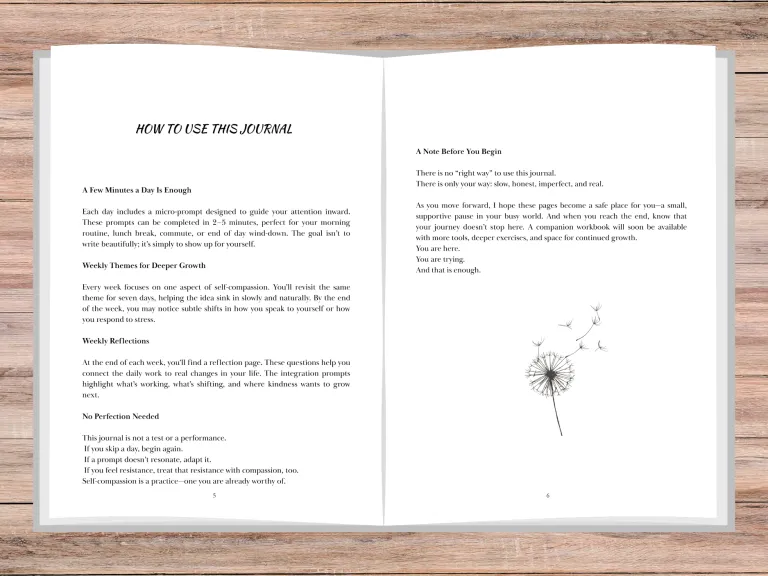 HOW TO USE THIS JOURNAL

A Few Minutes a Day Is Enough

Each day includes a micro-prompt designed to guide your attention inward. These prompts can be completed in 2–5 minutes, perfect for your morning routine, lunch break, commute, or end of day wind-down. The goal isn't to write beautifully; it's simply to show up for yourself.

Weekly Themes for Deeper Growth

Every week focuses on one aspect of self-compassion. You'll revisit the same theme for seven days, helping the idea sink in slowly and naturally. By the end of the week, you may notice subtle shifts in how you speak to yourself or how you respond to stress.

Weekly Reflections

At the end of each week, you'll find a reflection page. These questions help you connect the daily work to real changes in your life. The integration prompts highlight what's working, what's shifting, and where kindness wants to grow next.

No Perfection Needed

This journal is not a test or a performance.
If you skip a day, begin again.
If a prompt doesn't resonate, adapt it.
If you feel resistance, treat that resistance with compassion, too.
Self-compassion is a practice—one you are already worthy of.

5

A Note Before You Begin

There is no "right way" to use this journal.
There is only your way: slow, honest, imperfect, and real.

As you move forward, I hope these pages become a safe place for you—a small, supportive pause in your busy world. And when you reach the end, know that your journey doesn't stop here. A companion workbook will soon be available with more tools, deeper exercises, and space for continued growth.
You are here.
You are trying.
And that is enough.

6